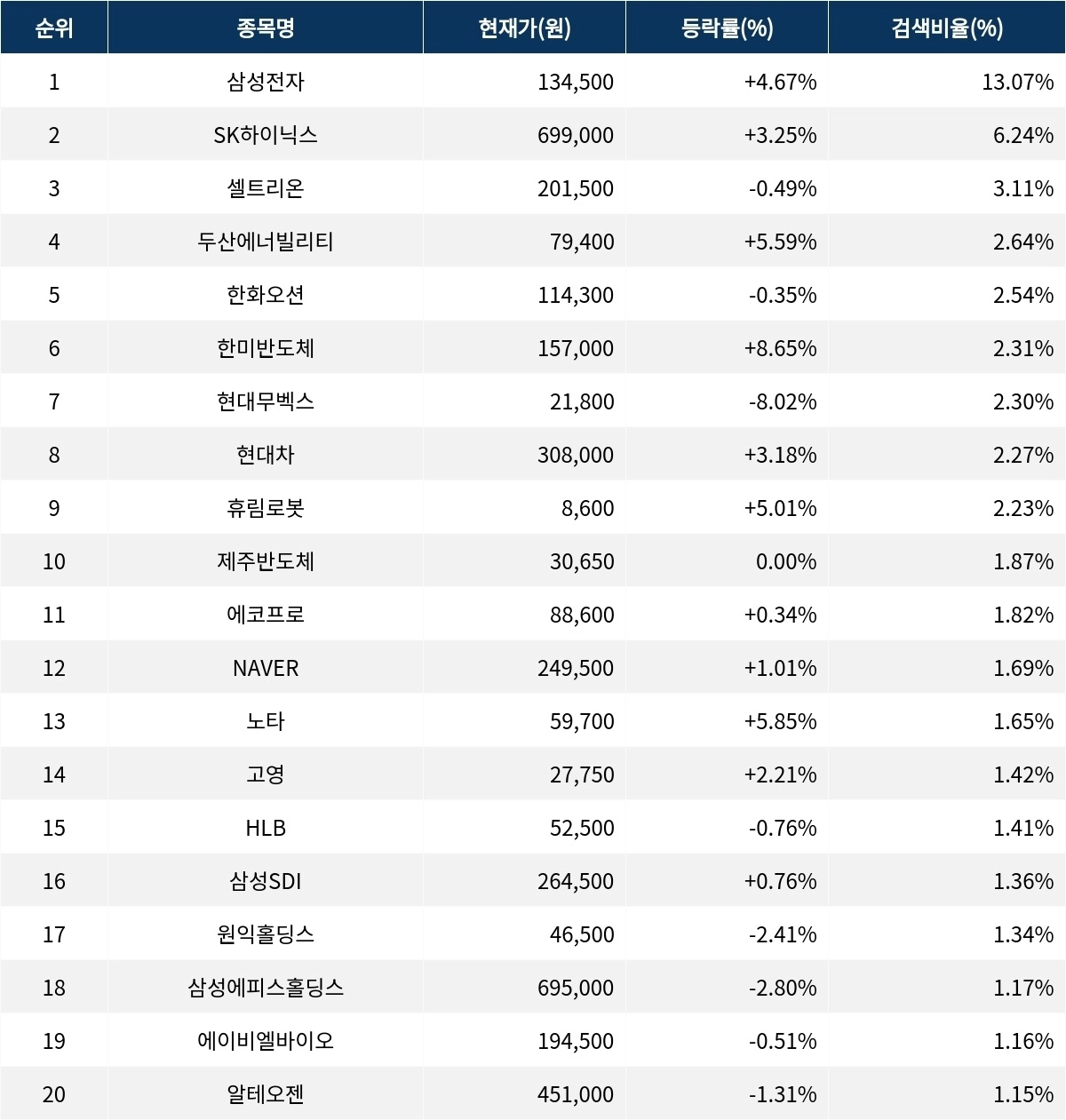 | 순위 | 종목명 | 현재가(원) | 등락률(%) | 검색비율(%) |
|---|---|---|---|---|
| 1 | 삼성전자 | 134,500 | +4.67% | 13.07% |
| 2 | SK하이닉스 | 699,000 | +3.25% | 6.24% |
| 3 | 셀트리온 | 201,500 | -0.49% | 3.11% |
| 4 | 두산에너빌리티 | 79,400 | +5.59% | 2.64% |
| 5 | 한화오션 | 114,300 | -0.35% | 2.54% |
| 6 | 한미반도체 | 157,000 | +8.65% | 2.31% |
| 7 | 현대무벡스 | 21,800 | -8.02% | 2.30% |
| 8 | 현대차 | 308,000 | +3.18% | 2.27% |
| 9 | 휴림로봇 | 8,600 | +5.01% | 2.23% |
| 10 | 제주반도체 | 30,650 | 0.00% | 1.87% |
| 11 | 에코프로 | 88,600 | +0.34% | 1.82% |
| 12 | NAVER | 249,500 | +1.01% | 1.69% |
| 13 | 노타 | 59,700 | +5.85% | 1.65% |
| 14 | 고영 | 27,750 | +2.21% | 1.42% |
| 15 | HLB | 52,500 | -0.76% | 1.41% |
| 16 | 삼성SDI | 264,500 | +0.76% | 1.36% |
| 17 | 원익홀딩스 | 46,500 | -2.41% | 1.34% |
| 18 | 삼성에피스홀딩스 | 695,000 | -2.80% | 1.17% |
| 19 | 에이비엘바이오 | 194,500 | -0.51% | 1.16% |
| 20 | 알테오젠 | 451,000 | -1.31% | 1.15% |